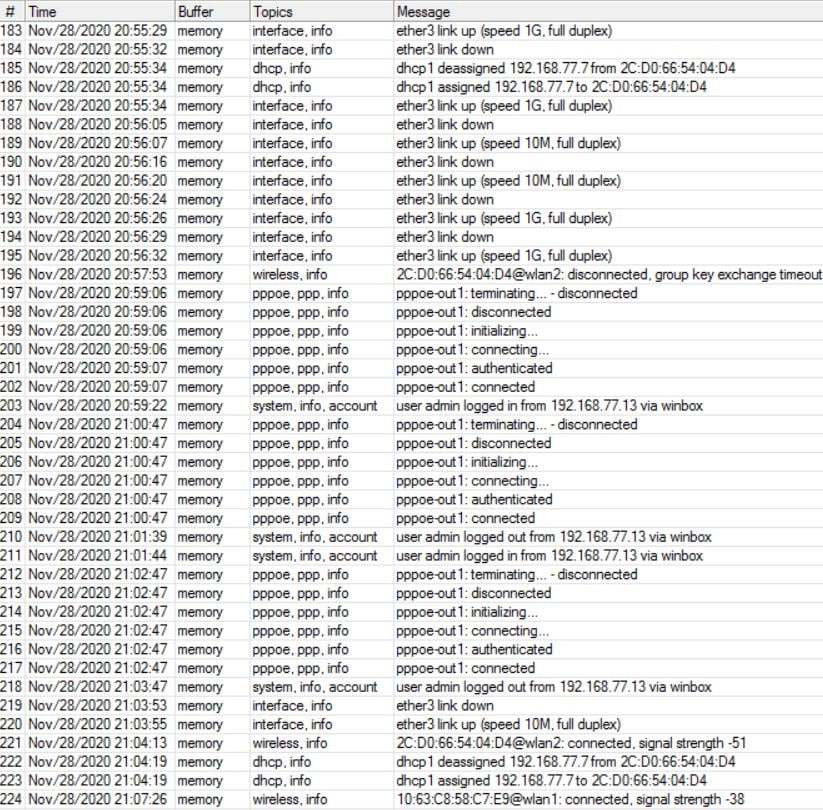 | # | Time | Buffer | Topics | Message |
|---|---|---|---|---|
| 183 | Nov/28/2020 20:55:29 | memory | interface, info | ether3 link up (speed 1G, full duplex) |
| 184 | Nov/28/2020 20:55:32 | memory | interface, info | ether3 link down |
| 185 | Nov/28/2020 20:55:34 | memory | dhcp, info | dhcp1 deassigned 192.168.77.7 from 2C:D0:66:54:04:D4 |
| 186 | Nov/28/2020 20:55:34 | memory | dhcp, info | dhcp1 assigned 192.168.77.7 to 2C:D0:66:54:04:D4 |
| 187 | Nov/28/2020 20:55:34 | memory | interface, info | ether3 link up (speed 1G, full duplex) |
| 188 | Nov/28/2020 20:56:05 | memory | interface, info | ether3 link down |
| 189 | Nov/28/2020 20:56:07 | memory | interface, info | ether3 link up (speed 10M, full duplex) |
| 190 | Nov/28/2020 20:56:16 | memory | interface, info | ether3 link down |
| 191 | Nov/28/2020 20:56:20 | memory | interface, info | ether3 link up (speed 10M, full duplex) |
| 192 | Nov/28/2020 20:56:24 | memory | interface, info | ether3 link down |
| 193 | Nov/28/2020 20:56:26 | memory | interface, info | ether3 link up (speed 1G, full duplex) |
| 194 | Nov/28/2020 20:56:29 | memory | interface, info | ether3 link down |
| 195 | Nov/28/2020 20:56:32 | memory | interface, info | ether3 link up (speed 1G, full duplex) |
| 196 | Nov/28/2020 20:57:53 | memory | wireless, info | 2C:D0:66:54:04:D4@wlan2: disconnected, group key exchange timeout |
| 197 | Nov/28/2020 20:59:06 | memory | pppoe, ppp, info | pppoe-out1: terminating... - disconnected |
| 198 | Nov/28/2020 20:59:06 | memory | pppoe, ppp, info | pppoe-out1: disconnected |
| 199 | Nov/28/2020 20:59:06 | memory | pppoe, ppp, info | pppoe-out1: initializing... |
| 200 | Nov/28/2020 20:59:06 | memory | pppoe, ppp, info | pppoe-out1: connecting... |
| 201 | Nov/28/2020 20:59:07 | memory | pppoe, ppp, info | pppoe-out1: authenticated |
| 202 | Nov/28/2020 20:59:07 | memory | pppoe, ppp, info | pppoe-out1: connected |
| 203 | Nov/28/2020 20:59:22 | memory | system, info, account | user admin logged in from 192.168.77.13 via winbox |
| 204 | Nov/28/2020 21:00:47 | memory | pppoe, ppp, info | pppoe-out1: terminating... - disconnected |
| 205 | Nov/28/2020 21:00:47 | memory | pppoe, ppp, info | pppoe-out1: disconnected |
| 206 | Nov/28/2020 21:00:47 | memory | pppoe, ppp, info | pppoe-out1: initializing... |
| 207 | Nov/28/2020 21:00:47 | memory | pppoe, ppp, info | pppoe-out1: connecting... |
| 208 | Nov/28/2020 21:00:47 | memory | pppoe, ppp, info | pppoe-out1: authenticated |
| 209 | Nov/28/2020 21:00:47 | memory | pppoe, ppp, info | pppoe-out1: connected |
| 210 | Nov/28/2020 21:01:39 | memory | system, info, account | user admin logged out from 192.168.77.13 via winbox |
| 211 | Nov/28/2020 21:01:44 | memory | system, info, account | user admin logged in from 192.168.77.13 via winbox |
| 212 | Nov/28/2020 21:02:47 | memory | pppoe, ppp, info | pppoe-out1: terminating... - disconnected |
| 213 | Nov/28/2020 21:02:47 | memory | pppoe, ppp, info | pppoe-out1: disconnected |
| 214 | Nov/28/2020 21:02:47 | memory | pppoe, ppp, info | pppoe-out1: initializing... |
| 215 | Nov/28/2020 21:02:47 | memory | pppoe, ppp, info | pppoe-out1: connecting... |
| 216 | Nov/28/2020 21:02:47 | memory | pppoe, ppp, info | pppoe-out1: authenticated |
| 217 | Nov/28/2020 21:02:47 | memory | pppoe, ppp, info | pppoe-out1: connected |
| 218 | Nov/28/2020 21:03:47 | memory | system, info, account | user admin logged out from 192.168.77.13 via winbox |
| 219 | Nov/28/2020 21:03:53 | memory | interface, info | ether3 link down |
| 220 | Nov/28/2020 21:03:55 | memory | interface, info | ether3 link up (speed 10M, full duplex) |
| 221 | Nov/28/2020 21:04:13 | memory | wireless, info | 2C:D0:66:54:04:D4@wlan2: connected, signal strength -51 |
| 222 | Nov/28/2020 21:04:19 | memory | dhcp, info | dhcp1 deassigned 192.168.77.7 from 2C:D0:66:54:04:D4 |
| 223 | Nov/28/2020 21:04:19 | memory | dhcp, info | dhcp1 assigned 192.168.77.7 to 2C:D0:66:54:04:D4 |
| 224 | Nov/28/2020 21:07:26 | memory | wireless, info | 10:63:C8:58:C7:E9@wlan1: connected, signal strength -38 |